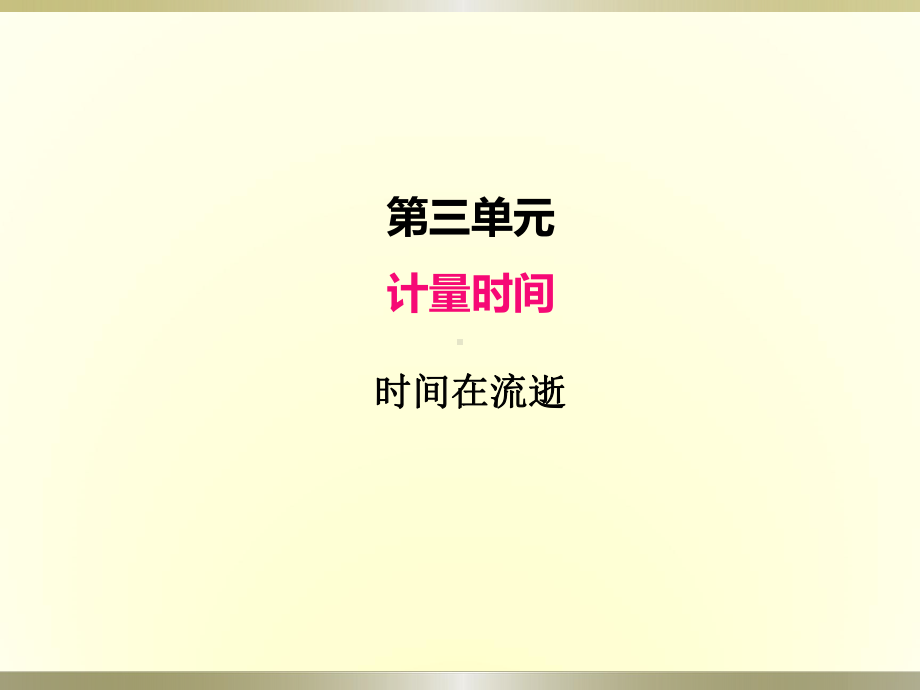 第三单元

计量时间

时间在流逝